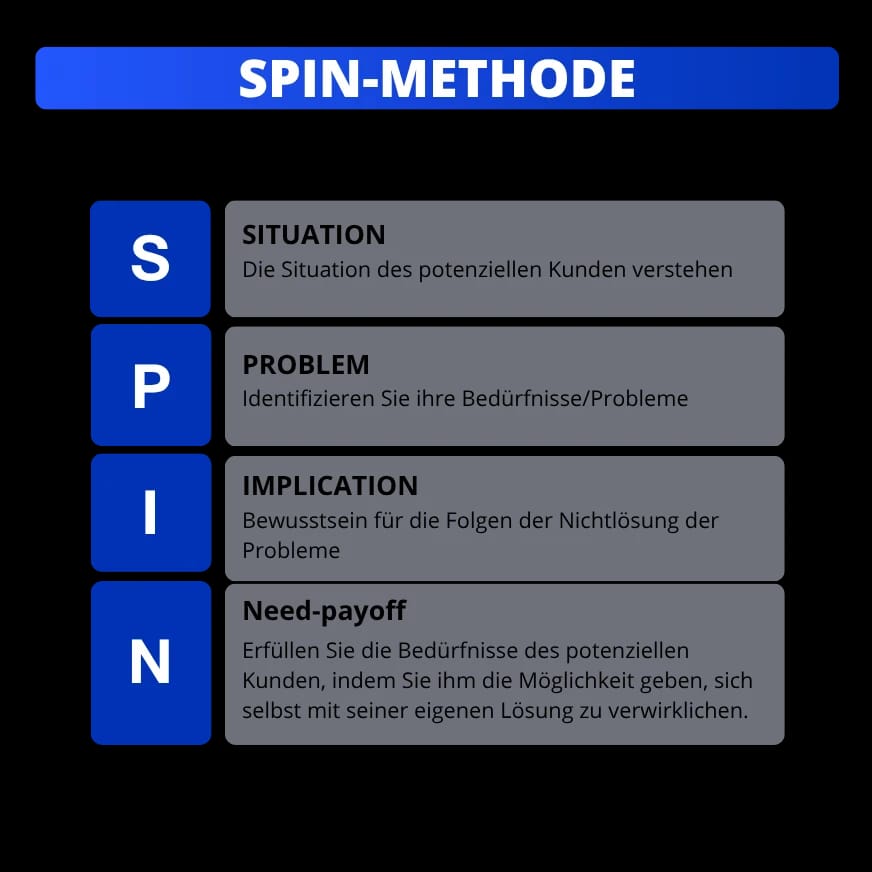 SPIN-METHODE

S

SITUATION
Die Situation des potenziellen Kunden verstehen

P

PROBLEM
Identifizieren Sie ihre Bedürfnisse/Probleme

I

IMPLICATION
Bewusstsein für die Folgen der Nichtlösung der Probleme

N

Need-payoff
Erfüllen Sie die Bedürfnisse des potenziellen Kunden, indem Sie ihm die Möglichkeit geben, sich selbst mit seiner eigenen Lösung zu verwirklichen.